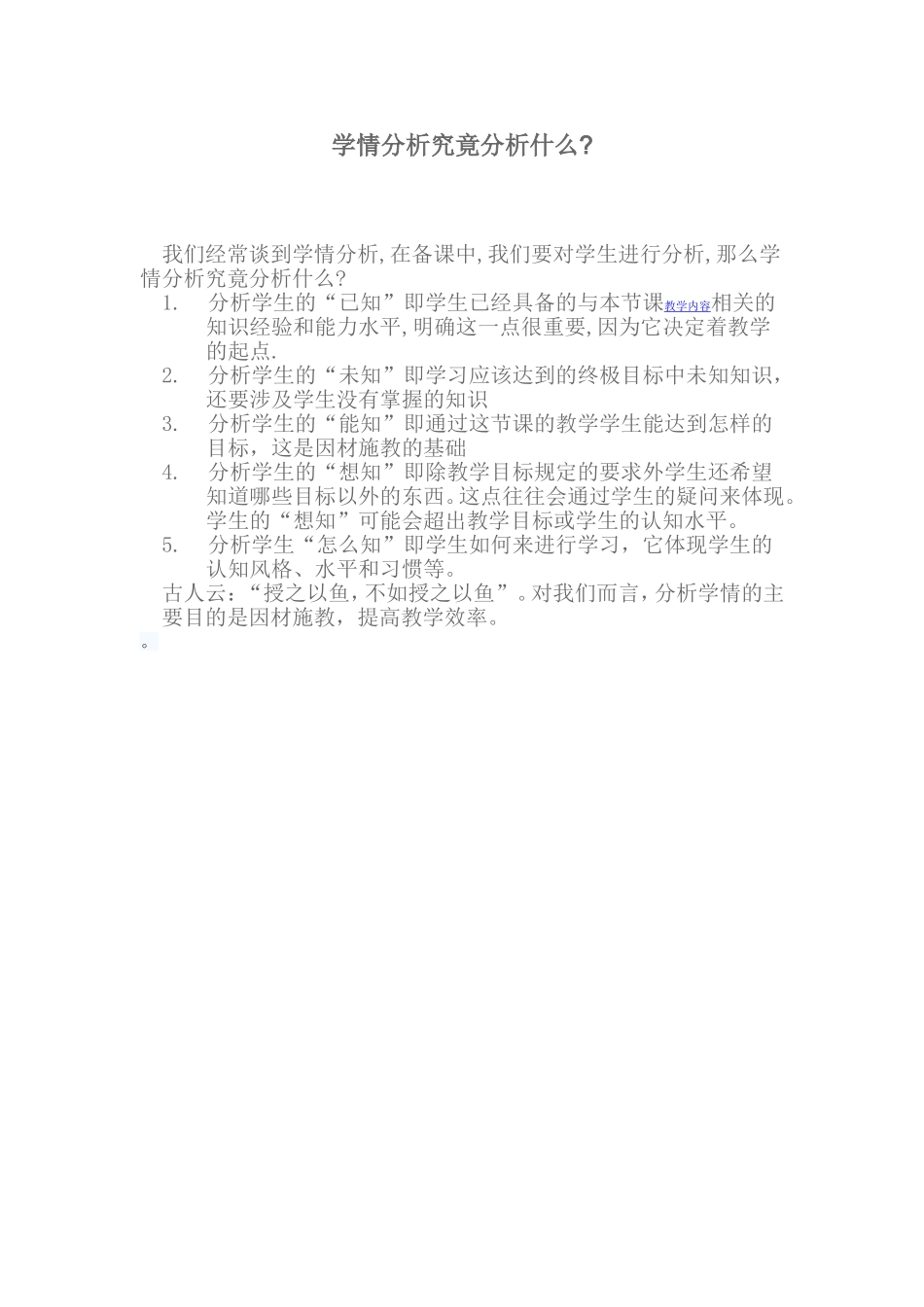 学情分析究竟分析什么?

我们经常谈到学情分析,在备课中,我们要对学生进行分析,那么学情分析究竟分析什么?

1. 分析学生的“已知”即学生已经具备的与本节课教学内容相关的知识经验和能力水平,明确这一点很重要,因为它决定着教学的起点.
2. 分析学生的“未知”即学习应该达到的终极目标中未知知识,还要涉及学生没有掌握的知识
3. 分析学生的“能知”即通过这节课的教学学生能达到怎样的目标，这是因材施教的基础
4. 分析学生的“想知”即除教学目标规定的要求外学生还希望知道哪些目标以外的东西。这点往往会通过学生的疑问来体现。学生的“想知”可能会超出教学目标或学生的认知水平。
5. 分析学生“怎么知”即学生如何来进行学习，它体现学生的认知风格、水平和习惯等。

古人云:“授之以鱼，不如授之以鱼”。对我们而言，分析学情的主要目的是因材施教，提高教学效率。

。